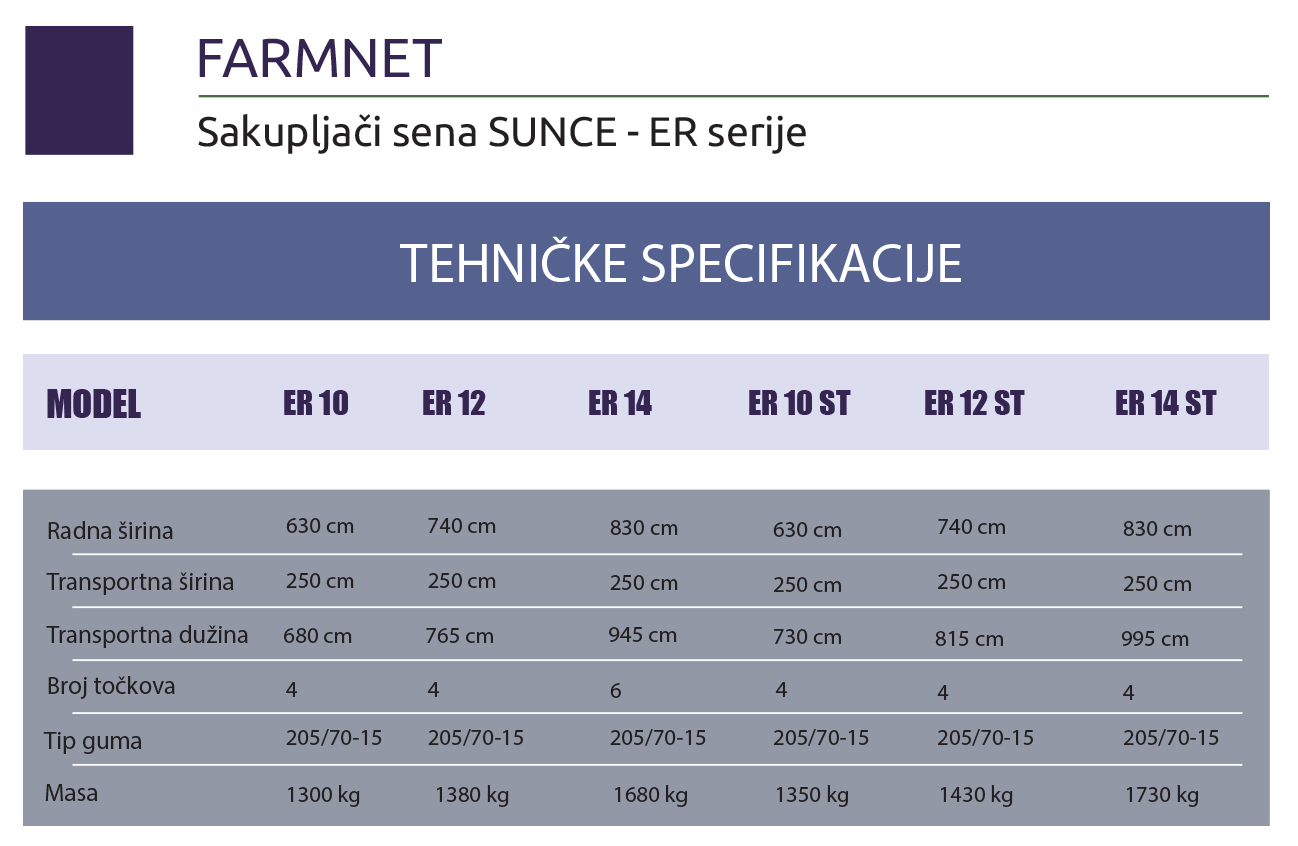 FARMNET

Sakupljači sena SUNCE - ER serije

TEHNIČKE SPECIFIKACIJE

| MODEL | ER 10 | ER 12 | ER 14 | ER 10 ST | ER 12 ST | ER 14 ST |
|---|---|---|---|---|---|---|
| Radna širina | 630 cm | 740 cm | 830 cm | 630 cm | 740 cm | 830 cm |
| Transportna širina | 250 cm | 250 cm | 250 cm | 250 cm | 250 cm | 250 cm |
| Transportna dužina | 680 cm | 765 cm | 945 cm | 730 cm | 815 cm | 995 cm |
| Broj točkova | 4 | 4 | 6 | 4 | 4 | 4 |
| Tip guma | 205/70-15 | 205/70-15 | 205/70-15 | 205/70-15 | 205/70-15 | 205/70-15 |
| Masa | 1300 kg | 1380 kg | 1680 kg | 1350 kg | 1430 kg | 1730 kg |